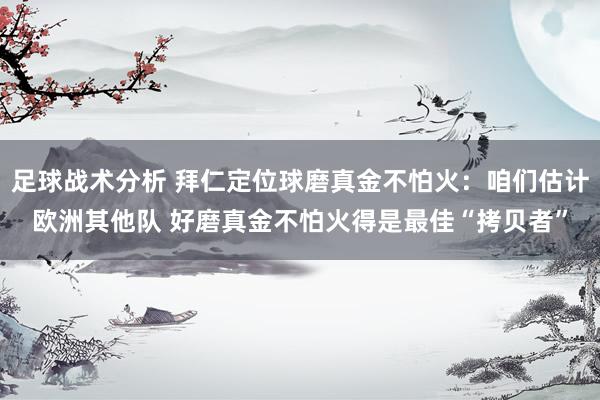 足球战术分析 拜仁定位球磨真金不怕火：咱们估计欧洲其他队 好磨真金不怕火得是最佳“拷贝者”